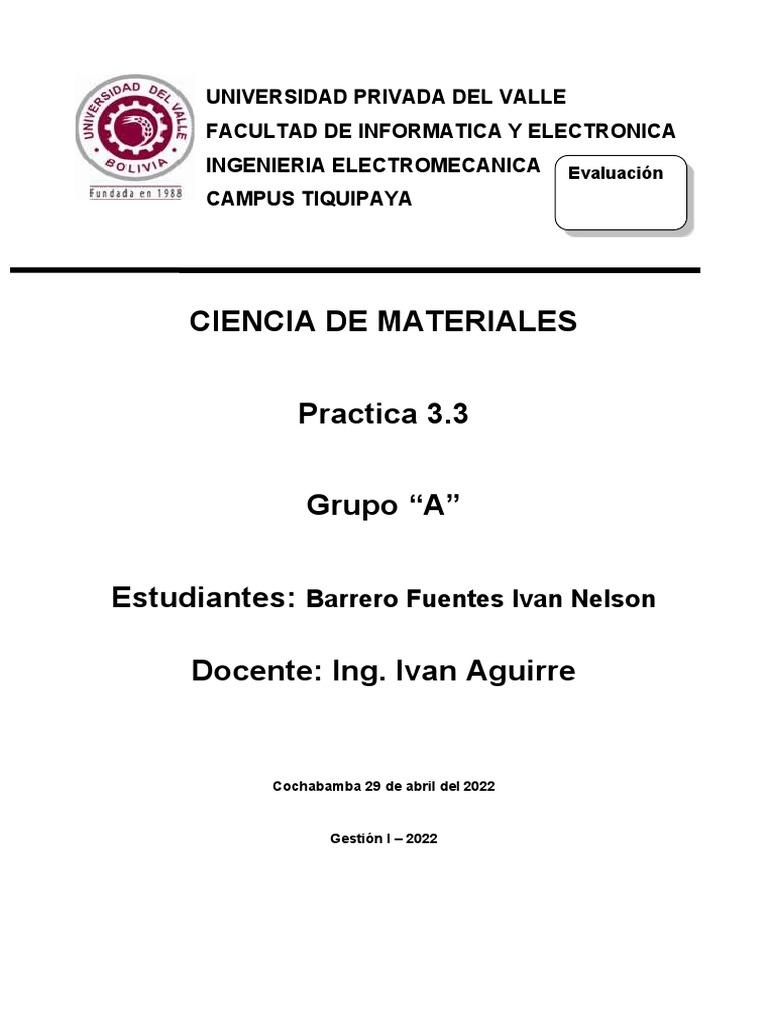 UNIVERSIDAD DEL VALLE
BOLIVIA
Fundada en 1988

UNIVERSIDAD PRIVADA DEL VALLE
FACULTAD DE INFORMATICA Y ELECTRONICA
INGENIERIA ELECTROMECANICA
CAMPUS TIQUIPAYA

Evaluación

CIENCIA DE MATERIALES

Practica 3.3

Grupo “A”

Estudiantes: Barrero Fuentes Ivan Nelson

Docente: Ing. Ivan Aguirre

Cochabamba 29 de abril del 2022

Gestión I – 2022